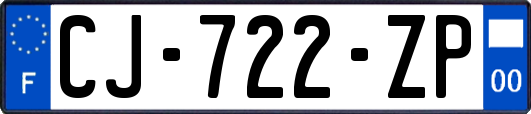 F

CJ-722-ZP

00